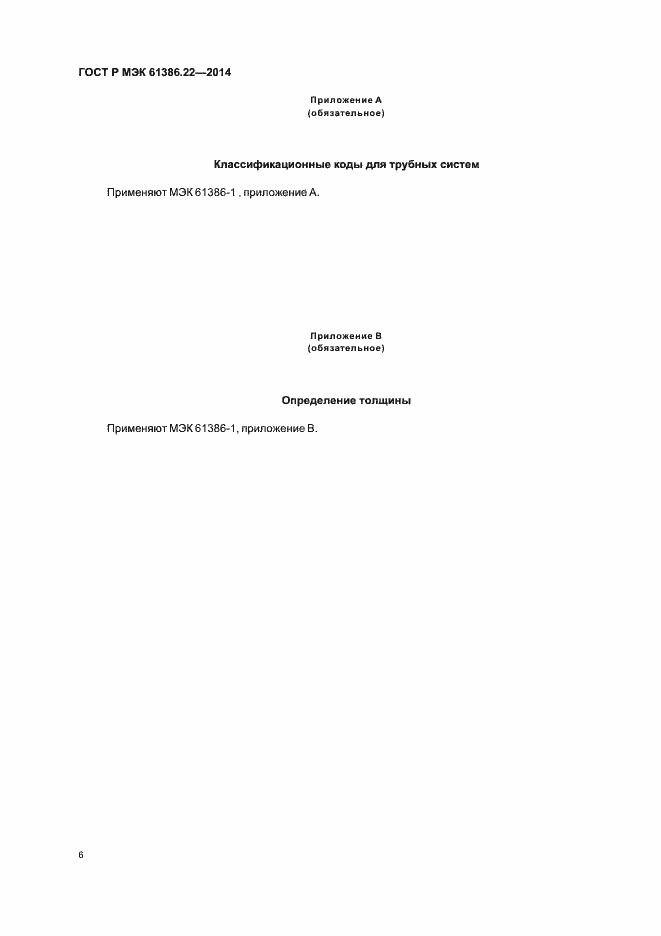 ГОСТ Р МЭК 61386.22—2014

Приложение А
(обязательное)

Классификационные коды для трубных систем

Применяют МЭК 61386-1 , приложение А.

Приложение В
(обязательное)

Определение толщины

Применяют МЭК 61386-1, приложение В.

6